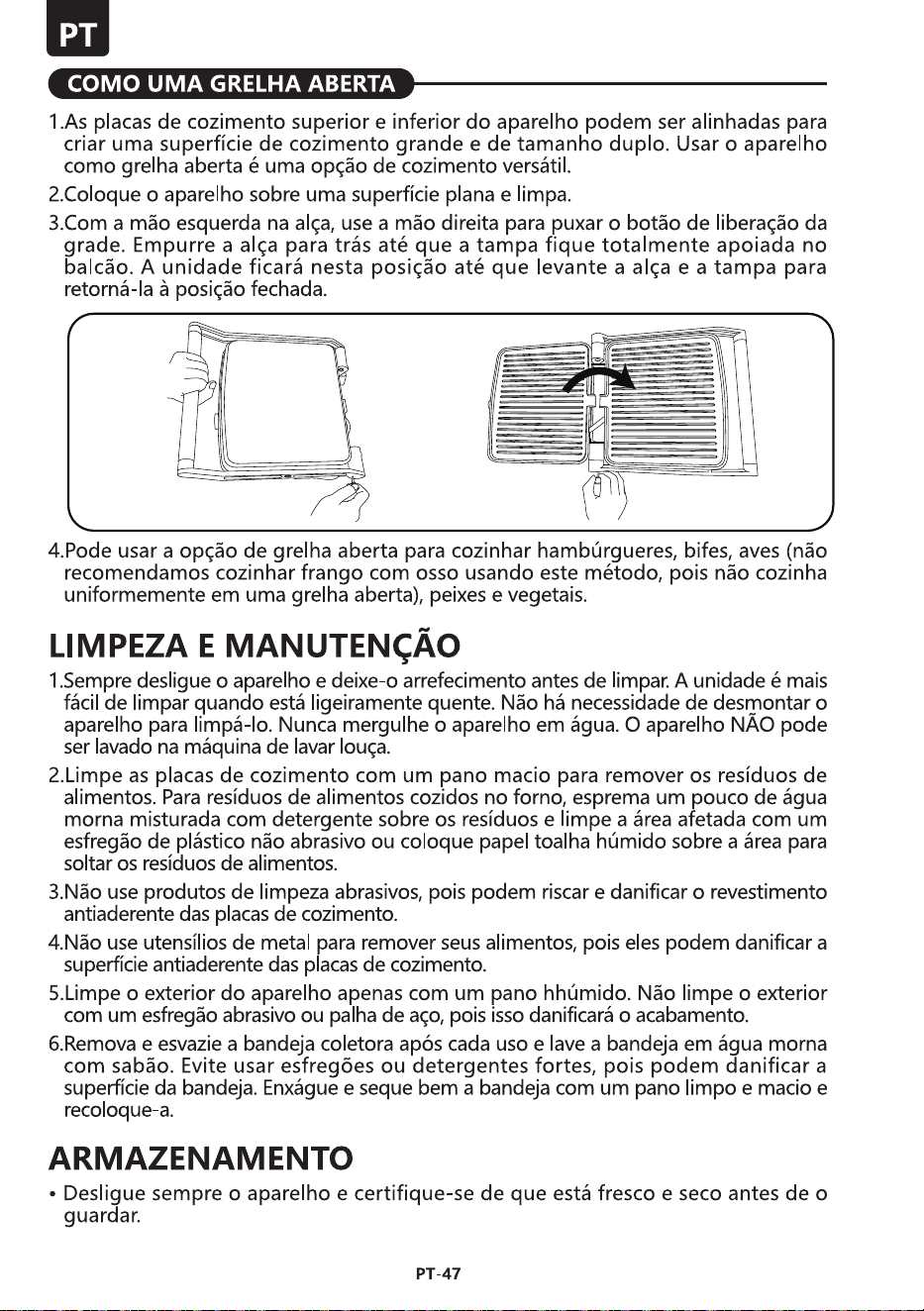 PT

COMO UMA GRELHA ABERTA

1.As placas de cozimento superior e inferior do aparelho podem ser alinhadas para criar uma superfície de cozimento grande e de tamanho duplo. Usar o aparelho como grelha aberta é uma opção de cozimento versátil.

2.Coloque o aparelho sobre uma superfície plana e limpa.

3.Com a mão esquerda na alça, use a mão direita para puxar o botão de liberação da grade. Empurre a alça para trás até que a tampa fique totalmente apoiada no balcão. A unidade ficará nesta posição até que levante a alça e a tampa para retorná-la à posição fechada.

4.Pode usar a opção de grelha aberta para cozinhar hambúrgueres, bifes, aves (não recomendamos cozinhar frango com osso usando este método, pois não cozinha uniformemente em uma grelha aberta), peixes e vegetais.

LIMPEZA E MANUTENÇÃO

1.Sempre desligue o aparelho e deixe-o arrefecimento antes de limpar. A unidade é mais fácil de limpar quando está ligeiramente quente. Não há necessidade de desmontar o aparelho para limpá-lo. Nunca mergulhe o aparelho em água. O aparelho NÃO pode ser lavado na máquina de lavar louça.

2.Limpe as placas de cozimento com um pano macio para remover os resíduos de alimentos. Para resíduos de alimentos cozidos no forno, esprema um pouco de água morna misturada com detergente sobre os resíduos e limpe a área afetada com um esfregão de plástico não abrasivo ou coloque papel toalha húmido sobre a área para soltar os resíduos de alimentos.

3.Não use produtos de limpeza abrasivos, pois podem riscar e danificar o revestimento antiaderente das placas de cozimento.

4.Não use utensílios de metal para remover seus alimentos, pois eles podem danificar a superfície antiaderente das placas de cozimento.

5.Limpe o exterior do aparelho apenas com um pano hhúmido. Não limpe o exterior com um esfregão abrasivo ou palha de aço, pois isso danificará o acabamento.

6.Remova e esvazie a bandeja coletora após cada uso e lave a bandeja em água morna com sabão. Evite usar esfregões ou detergentes fortes, pois podem danificar a superfície da bandeja. Enxágue e seque bem a bandeja com um pano limpo e macio e recoloque-a.

ARMAZENAMENTO

• Desligue sempre o aparelho e certifique-se de que está fresco e seco antes de o guardar.

PT-47